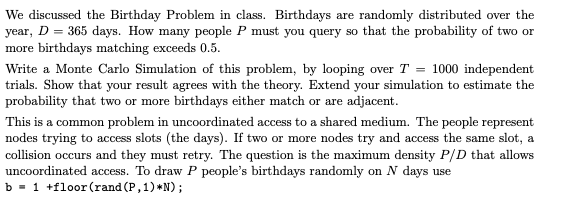 We discussed the Birthday Problem in class. Birthdays are randomly distributed over the year, $D = 365$ days. How many people $P$ must you query so that the probability of two or more birthdays matching exceeds 0.5.

Write a Monte Carlo Simulation of this problem, by looping over $T = 1000$ independent trials. Show that your result agrees with the theory. Extend your simulation to estimate the probability that two or more birthdays either match or are adjacent.

This is a common problem in uncoordinated access to a shared medium. The people represent nodes trying to access slots (the days). If two or more nodes try and access the same slot, a collision occurs and they must retry. The question is the maximum density $P/D$ that allows uncoordinated access. To draw $P$ people's birthdays randomly on $N$ days use
b = 1 +floor(rand(P,1)*N);